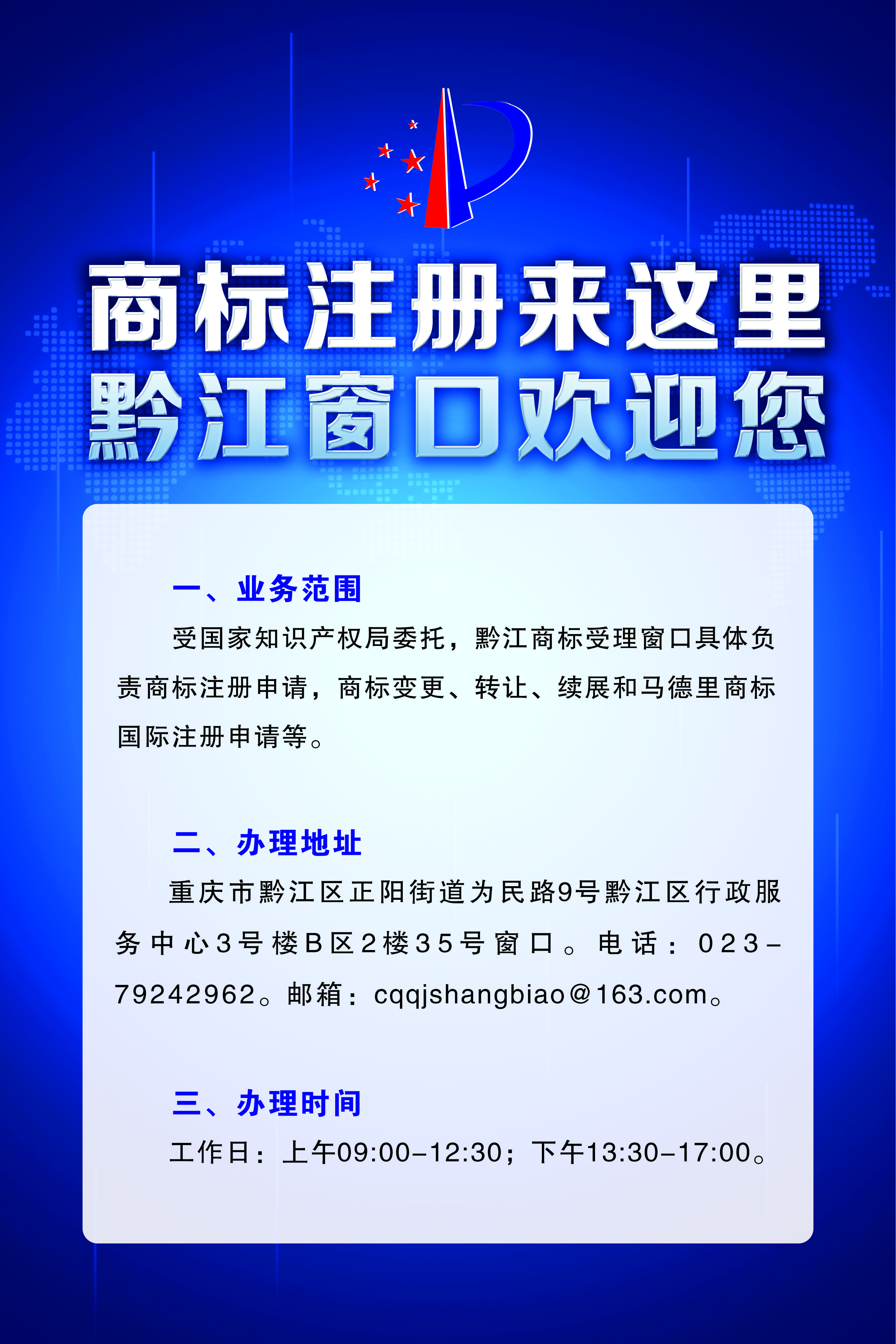 商标注册来这里
黔江窗口欢迎您

一、业务范围

受国家知识产权局委托，黔江商标受理窗口具体负责商标注册申请，商标变更、转让、续展和马德里商标国际注册申请等。

二、办理地址

重庆市黔江区正阳街道为民路9号黔江区行政服务中心3号楼B区2楼35号窗口。电话：023-79242962。邮箱：cqqjshangbiao@163.com。

三、办理时间

工作日：上午09:00-12:30；下午13:30-17:00。